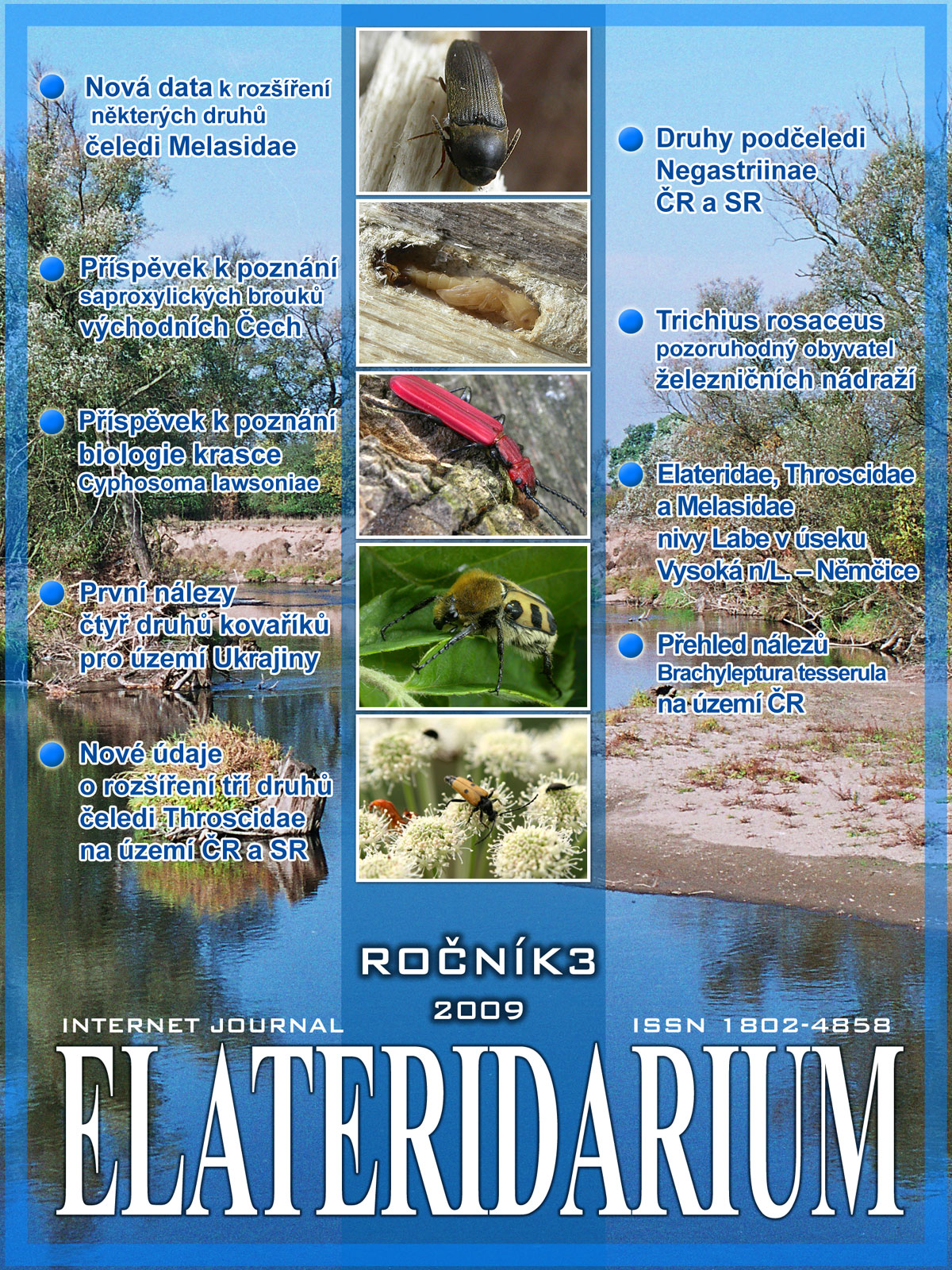 Nová data k rozšíření některých druhů čeledi Melasidae

Příspěvek k poznání saproxylických brouků východních Čech

Příspěvek k poznání biologie krasce Cyphosoma lawsoniae

První nálezy čtyř druhů kovaříků pro území Ukrajiny

Nové údaje o rozšíření tří druhů čeledi Throscidae na území ČR a SR

Druhy podčeledi Negastriinae ČR a SR

Trichius rosaceus pozoruhodný obyvatel železničních nádraží

Elateridae, Throscidae a Melasidae nivy Labe v úseku Vysoká n/L. – Němčice

Přehled nálezů Brachyleptura tesserula na území ČR

ROČNÍK3
2009

INTERNET JOURNAL

ISSN 1802-4858

ELATERIDARIUM